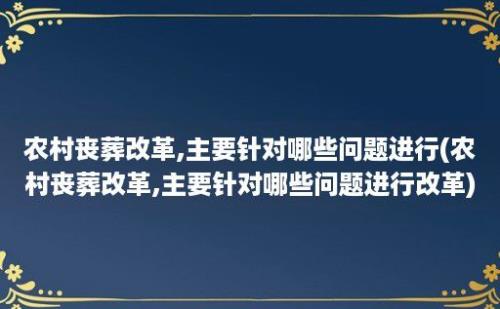 农村丧葬改革,主要针对哪些问题进行(农村丧葬改革,主要针对哪些问题进行改革)